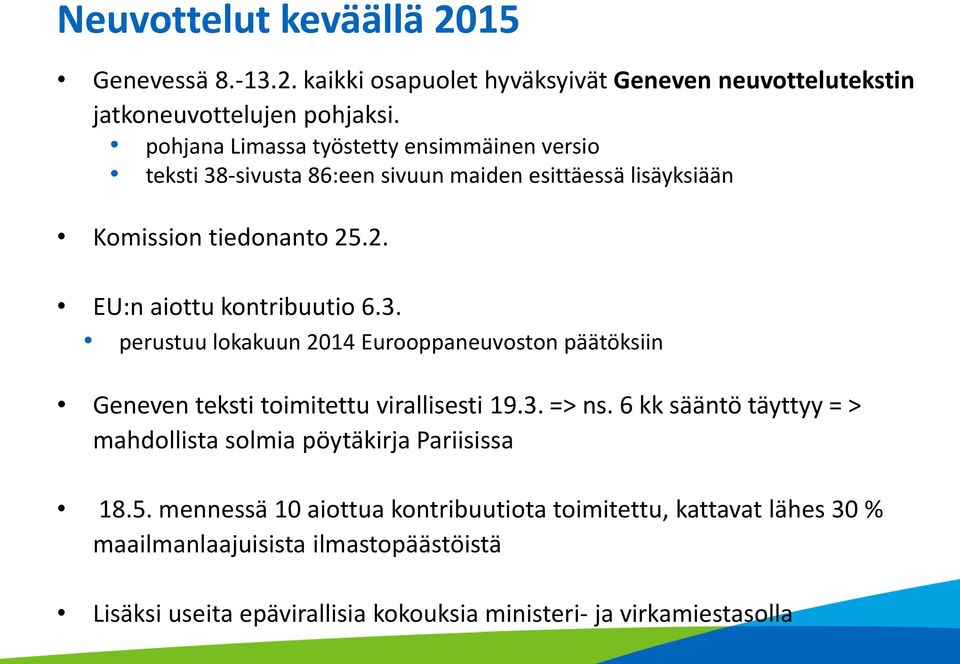 Neuvottelut keväällä 2015

• Genevessä 8.-13.2. kaikki osapuolet hyväksyivät Geneven neuvottelutekstin jatkoneuvottelujen pohjaksi.
  • pohjana Limassa työstetty ensimmäinen versio
  • teksti 38-sivusta 86:een sivuun maiden esittäessä lisäyksiään

• Komission tiedonanto 25.2.

• EU:n aiottu kontribuutio 6.3.
  • perustuu lokakuun 2014 Eurooppaneuvoston päätöksiin

• Geneven teksti toimitettu virallisesti 19.3. => ns. 6 kk sääntö täyttyy = > mahdollista solmia pöytäkirja Pariisissa

• 18.5. mennessä 10 aiottua kontribuutiota toimitettu, kattavat lähes 30 % maailmanlaajuisista ilmastopäästöistä

• Lisäksi useita epävirallisia kokouksia ministeri- ja virkamiestasolla